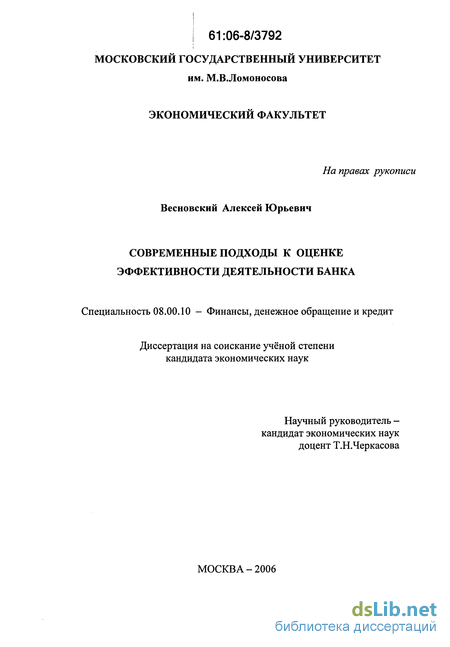 61:06-8/3792

МОСКОВСКИЙ ГОСУДАРСТВЕННЫЙ УНИВЕРСИТЕТ
им. М.В.Ломоносова

ЭКОНОМИЧЕСКИЙ ФАКУЛЬТЕТ

На правах рукописи

Весновский Алексей Юрьевич

СОВРЕМЕННЫЕ ПОДХОДЫ К ОЦЕНКЕ ЭФФЕКТИВНОСТИ ДЕЯТЕЛЬНОСТИ БАНКА

Специальность 08.00.10 – Финансы, денежное обращение и кредит

Диссертация на соискание учёной степени кандидата экономических наук

Научный руководитель – кандидат экономических наук доцент Т.Н.Черкасова

МОСКВА – 2006

dsLib.net
библиотека диссертаций